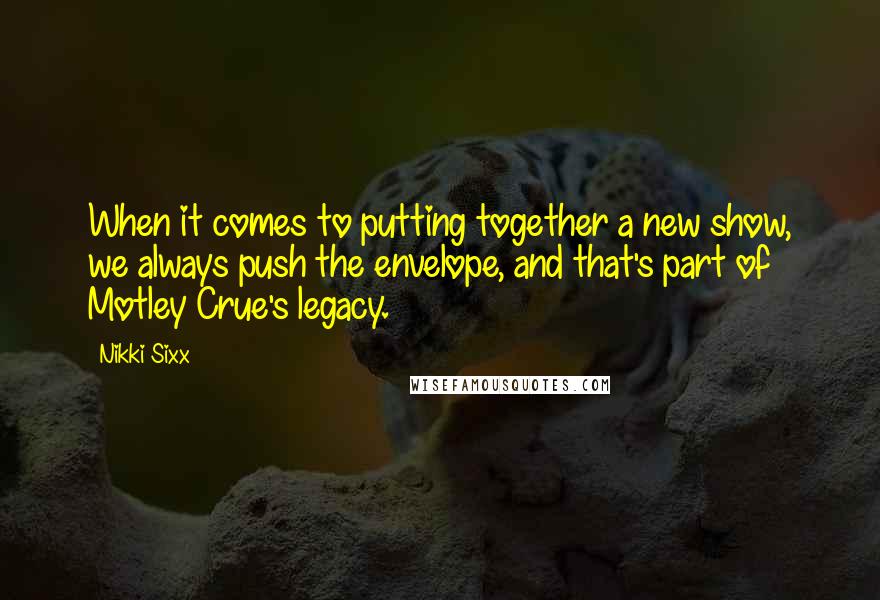 When it comes to putting together a new show, we always push the envelope, and that's part of Motley Crue's legacy.

Nikki Sixx

WISEFAMOUSQUOTES.COM